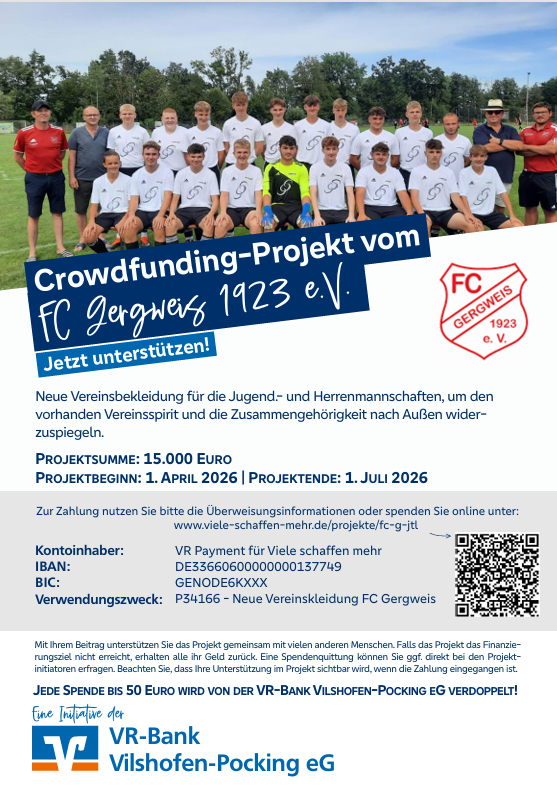 Crowdfunding-Projekt vom
FC Gergweis 1923 e.V.
Jetzt unterstützen!

FC
GERGWEIS
1923
e. V.

Neue Vereinsbekleidung für die Jugend.- und Herrenmannschaften, um den vorhanden Vereinsspirit und die Zusammengehörigkeit nach Außen widerzuspiegeln.

PROJEKTSUMME: 15.000 EURO
PROJEKTBEGINN: 1. APRIL 2026 | PROJEKTENDE: 1. JULI 2026

Zur Zahlung nutzen Sie bitte die Überweisungsinformationen oder spenden Sie online unter:
www.viele-schaffen-mehr.de/projekte/fc-g-jtl

| | |
|---|---|
| Kontoinhaber: | VR Payment für Viele schaffen mehr |
| IBAN: | DE33660600000000137749 |
| BIC: | GENODE6KXXX |
| Verwendungszweck: | P34166 - Neue Vereinskleidung FC Gergweis |

Mit Ihrem Beitrag unterstützen Sie das Projekt gemeinsam mit vielen anderen Menschen. Falls das Projekt das Finanzierungsziel nicht erreicht, erhalten alle ihr Geld zurück. Eine Spendenquittung können Sie ggf. direkt bei den Projektinitiatoren erfragen. Beachten Sie, dass Ihre Unterstützung im Projekt sichtbar wird, wenn die Zahlung eingegangen ist.

JEDE SPENDE BIS 50 EURO WIRD VON DER VR-BANK VILSHOFEN-POCKING EG VERDOPPELT!

Eine Initiative der
VR-Bank
Vilshofen-Pocking eG